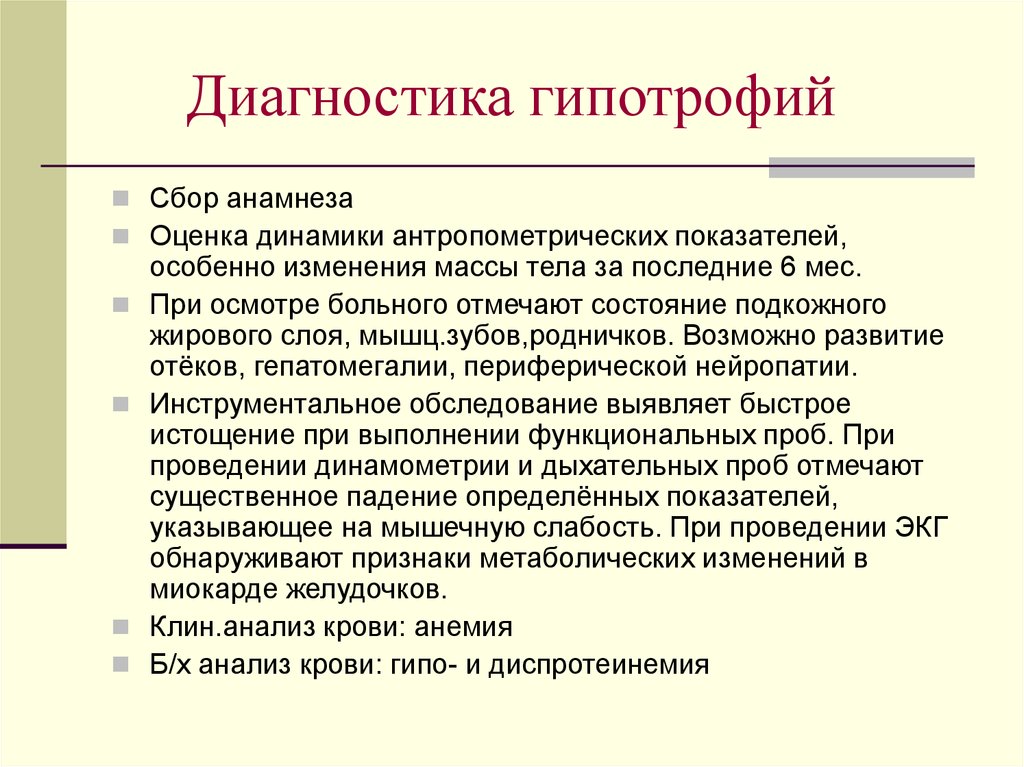 Диагностика гипотрофий

Сбор анамнеза

Оценка динамики антропометрических показателей, особенно изменения массы тела за последние 6 мес.

При осмотре больного отмечают состояние подкожного жирового слоя, мышц.зубов,родничков. Возможно развитие отёков, гепатомегалии, периферической нейропатии.

Инструментальное обследование выявляет быстрое истощение при выполнении функциональных проб. При проведении динамометрии и дыхательных проб отмечают существенное падение определённых показателей, указывающее на мышечную слабость. При проведении ЭКГ обнаруживают признаки метаболических изменений в миокарде желудочков.

Клин.анализ крови: анемия

Б/х анализ крови: гипо- и диспротеинемия